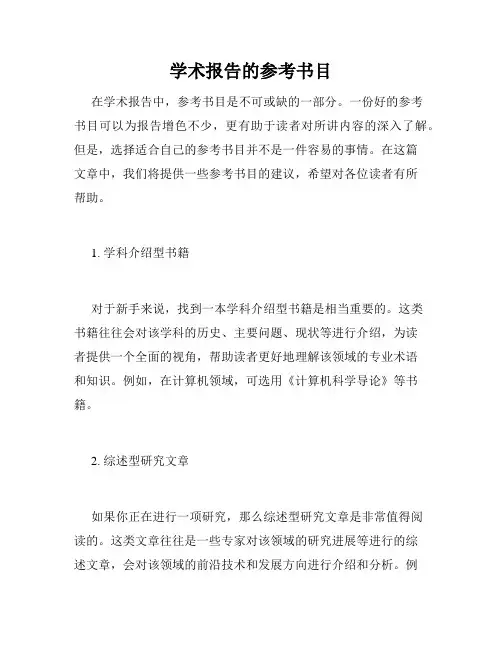 学术报告的参考书目

在学术报告中，参考书目是不可或缺的一部分。一份好的参考书目可以为报告增色不少，更有助于读者对所讲内容的深入了解。但是，选择适合自己的参考书目并不是一件容易的事情。在这篇文章中，我们将提供一些参考书目的建议，希望对各位读者有所帮助。

1. 学科介绍型书籍

对于新手来说，找到一本学科介绍型书籍是相当重要的。这类书籍往往会对该学科的历史、主要问题、现状等进行介绍，为读者提供一个全面的视角，帮助读者更好地理解该领域的专业术语和知识。例如，在计算机领域，可选用《计算机科学导论》等书籍。

2. 综述型研究文章

如果你正在进行一项研究，那么综述型研究文章是非常值得阅读的。这类文章往往是一些专家对该领域的研究进展等进行的综述文章，会对该领域的前沿技术和发展方向进行介绍和分析。例